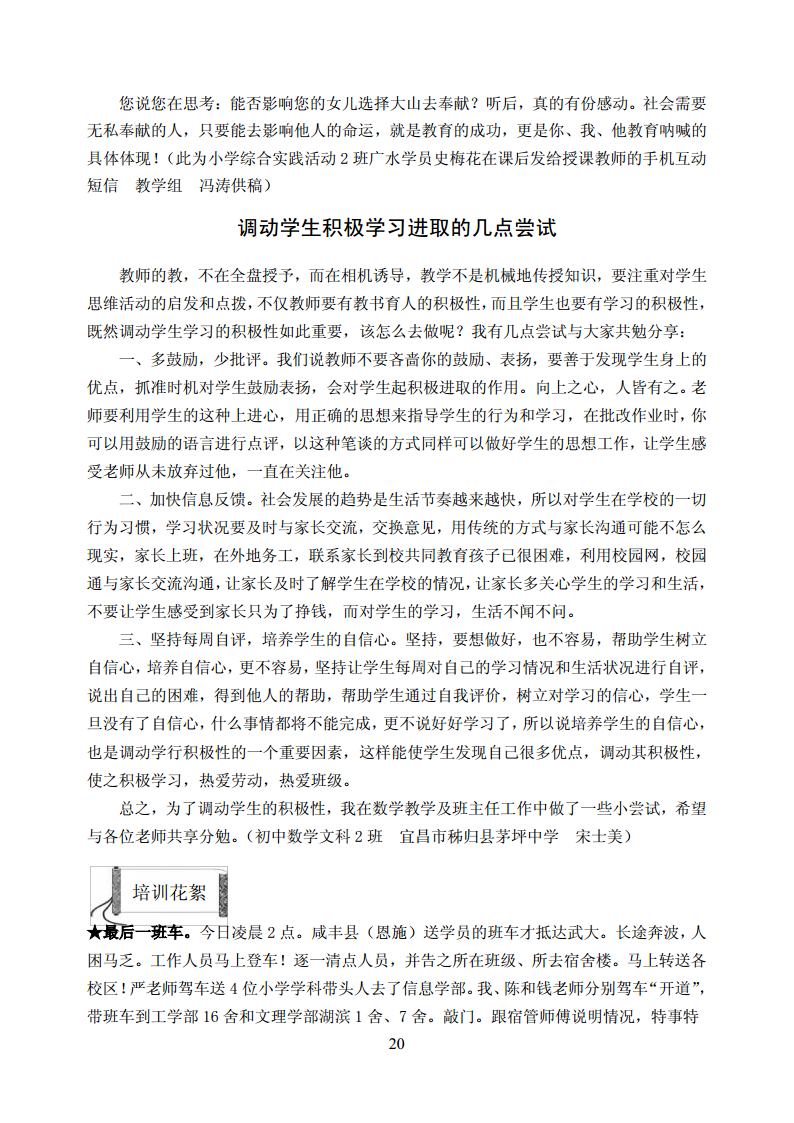 您说您在思考：能否影响您的女儿选择大山去奉献？听后，真的有份感动。社会需要无私奉献的人，只要能去影响他人的命运，就是教育的成功，更是你、我、他教育呐喊的具体体现！（此为小学综合实践活动 2 班广水学员史梅花在课后发给授课教师的手机互动短信　教学组　冯涛供稿）

调动学生积极学习进取的几点尝试

教师的教，不在全盘授予，而在相机诱导，教学不是机械地传授知识，要注重对学生思维活动的启发和点拨，不仅教师要有教书育人的积极性，而且学生也要有学习的积极性，既然调动学生学习的积极性如此重要，该怎么去做呢？我有几点尝试与大家共勉分享：

一、多鼓励，少批评。我们说教师不要吝啬你的鼓励、表扬，要善于发现学生身上的优点，抓准时机对学生鼓励表扬，会对学生起积极进取的作用。向上之心，人皆有之。老师要利用学生的这种上进心，用正确的思想来指导学生的行为和学习，在批改作业时，你可以用鼓励的语言进行点评，以这种笔谈的方式同样可以做好学生的思想工作，让学生感受老师从未放弃过他，一直在关注他。

二、加快信息反馈。社会发展的趋势是生活节奏越来越快，所以对学生在学校的一切行为习惯，学习状况要及时与家长交流，交换意见，用传统的方式与家长沟通可能不怎么现实，家长上班，在外地务工，联系家长到校共同教育孩子已很困难，利用校园网，校园通与家长交流沟通，让家长及时了解学生在学校的情况，让家长多关心学生的学习和生活，不要让学生感受到家长只为了挣钱，而对学生的学习，生活不闻不问。

三、坚持每周自评，培养学生的自信心。坚持，要想做好，也不容易，帮助学生树立自信心，培养自信心，更不容易，坚持让学生每周对自己的学习情况和生活状况进行自评，说出自己的困难，得到他人的帮助，帮助学生通过自我评价，树立对学习的信心，学生一旦没有了自信心，什么事情都将不能完成，更不说好好学习了，所以说培养学生的自信心，也是调动学行积极性的一个重要因素，这样能使学生发现自己很多优点，调动其积极性，使之积极学习，热爱劳动，热爱班级。

总之，为了调动学生的积极性，我在数学教学及班主任工作中做了一些小尝试，希望与各位老师共享分勉。（初中数学文科 2 班　宜昌市秭归县茅坪中学　宋士美）

培训花絮

★最后一班车。今日凌晨 2 点。咸丰县（恩施）送学员的班车才抵达武大。长途奔波，人困马乏。工作人员马上登车！逐一清点人员，并告之所在班级、所去宿舍楼。马上转送各校区！严老师驾车送 4 位小学学科带头人去了信息学部。我、陈和钱老师分别驾车“开道”，带班车到工学部 16 舍和文理学部湖滨 1 舍、7 舍。敲门。跟宿管师傅说明情况，特事特

20